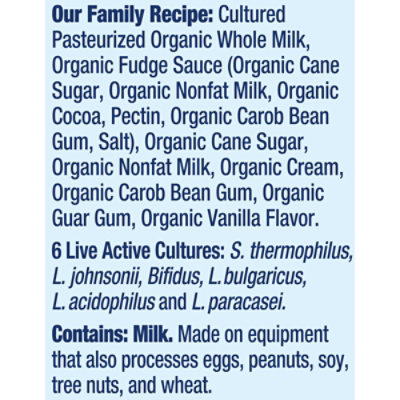 Our Family Recipe: Cultured Pasteurized Organic Whole Milk, Organic Fudge Sauce (Organic Cane Sugar, Organic Nonfat Milk, Organic Cocoa, Pectin, Organic Carob Bean Gum, Salt), Organic Cane Sugar, Organic Nonfat Milk, Organic Cream, Organic Carob Bean Gum, Organic Guar Gum, Organic Vanilla Flavor.

6 Live Active Cultures: S. thermophilus, L. johnsonii, Bifidus, L. bulgaricus, L. acidophilus and L. paracasei.

Contains: Milk. Made on equipment that also processes eggs, peanuts, soy, tree nuts, and wheat.